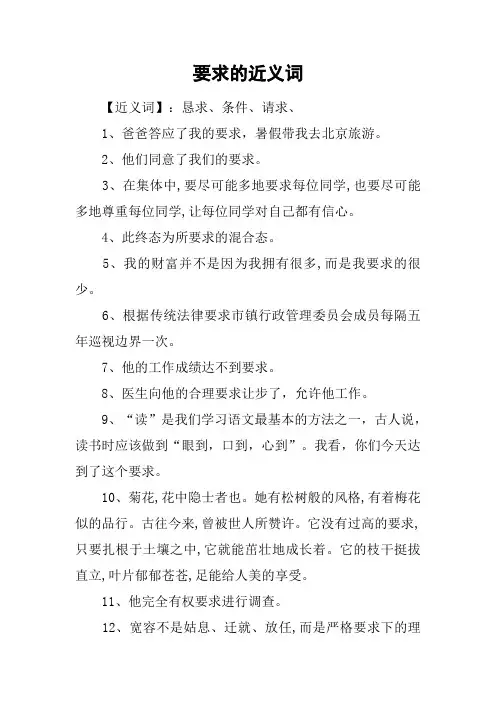 要求的近义词

【近义词】：恳求、条件、请求、

1、爸爸答应了我的要求，暑假带我去北京旅游。

2、他们同意了我们的要求。

3、在集体中,要尽可能多地要求每位同学,也要尽可能多地尊重每位同学,让每位同学对自己都有信心。

4、此终态为所要求的混合态。

5、我的财富并不是因为我拥有很多,而是我要求的很少。

6、根据传统法律要求市镇行政管理委员会成员每隔五年巡视边界一次。

7、他的工作成绩达不到要求。

8、医生向他的合理要求让步了，允许他工作。

9、“读”是我们学习语文最基本的方法之一，古人说，读书时应该做到“眼到，口到，心到”。我看，你们今天达到了这个要求。

10、菊花,花中隐士者也。她有松树般的风格,有着梅花似的品行。古往今来,曾被世人所赞许。它没有过高的要求,只要扎根于土壤之中,它就能茁壮地成长着。它的枝干挺拔直立,叶片郁郁苍苍,足能给人美的享受。

11、他完全有权要求进行调查。

12、宽容不是姑息、迁就、放任,而是严格要求下的理